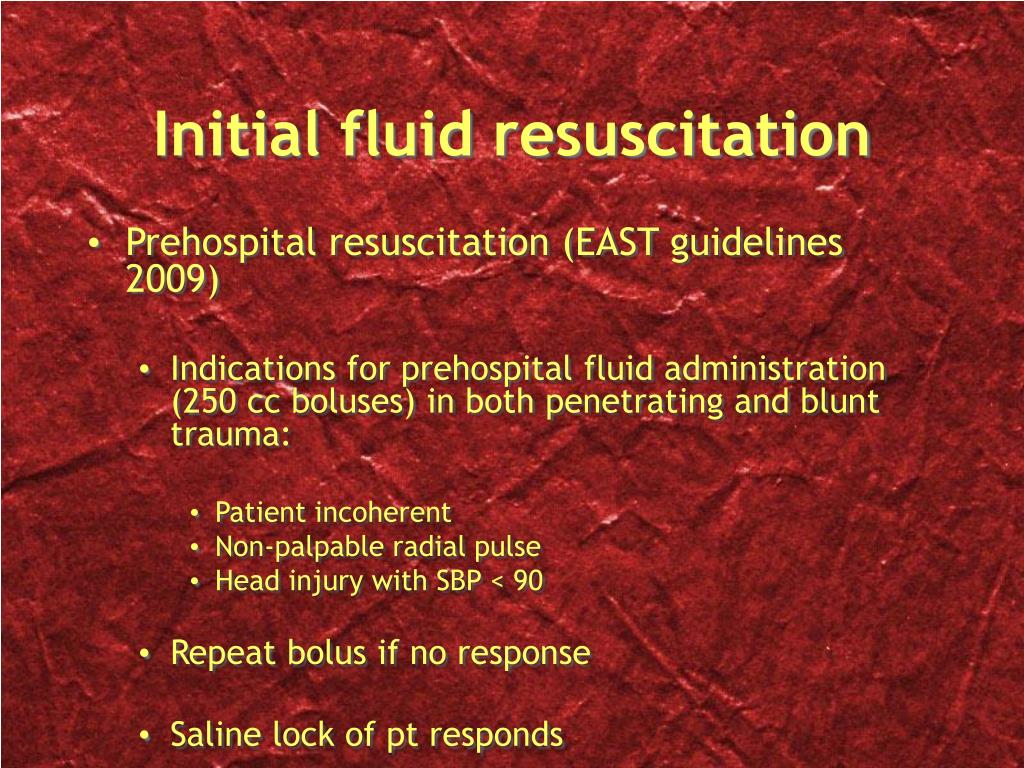 Initial fluid resuscitation

• Prehospital resuscitation (EAST guidelines 2009)

• Indications for prehospital fluid administration (250 cc boluses) in both penetrating and blunt trauma:

• Patient incoherent
• Non-palpable radial pulse
• Head injury with SBP < 90

• Repeat bolus if no response

• Saline lock of pt responds